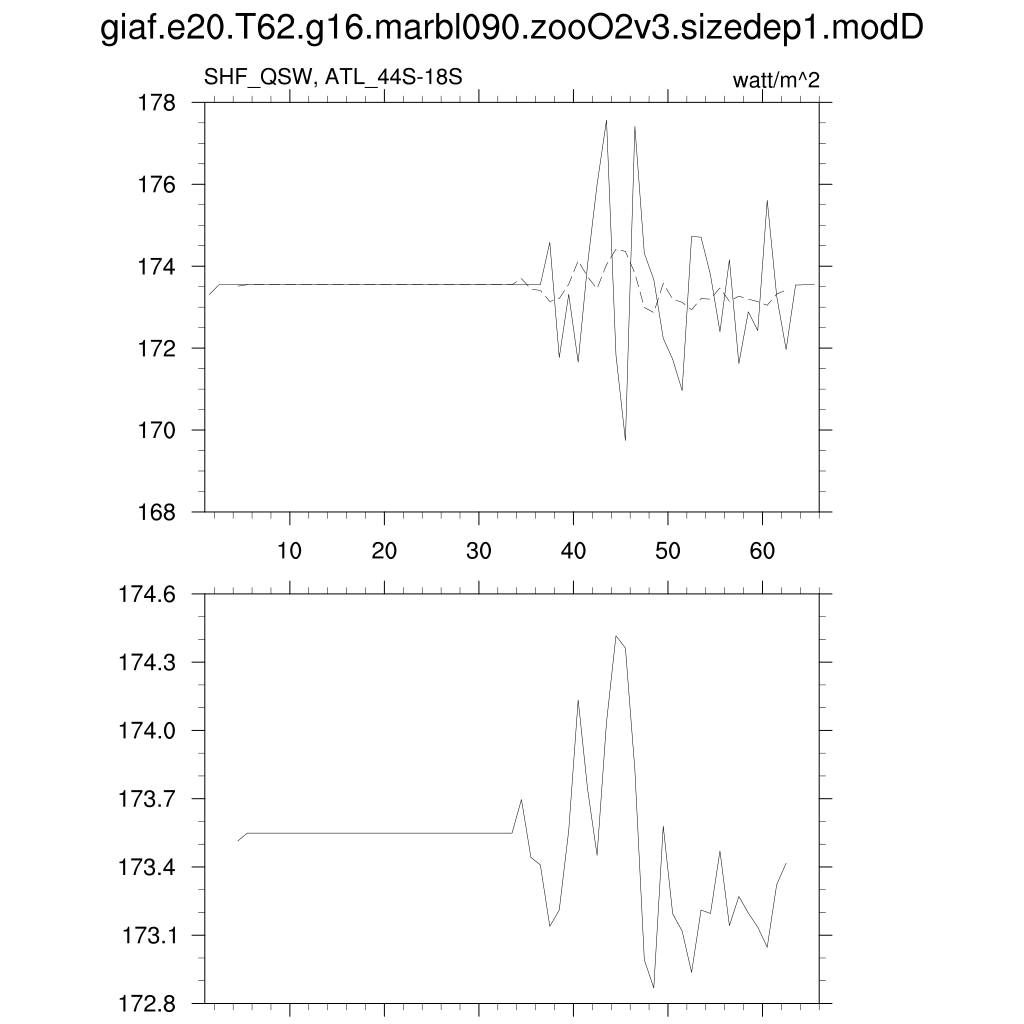 giaf.e20.T62.g16.marbl090.zooO2v3.sizedep1.modD

SHF_QSW, ATL_44S-18S

watt/m^2

178
176
174
172
170
168

10 20 30 40 50 60

174.6
174.3
174.0
173.7
173.4
173.1
172.8